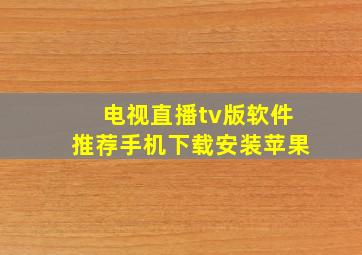 电视直播tv版软件
推荐手机下载安装苹果